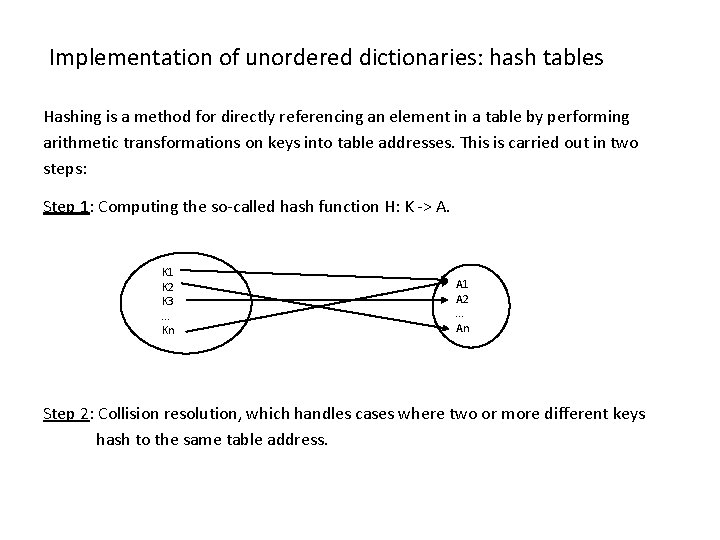 Implementation of unordered dictionaries: hash tables

Hashing is a method for directly referencing an element in a table by performing arithmetic transformations on keys into table addresses. This is carried out in two steps:

Step 1: Computing the so-called hash function H: K -> A.

K1
K2
K3
...
Kn

A1
A2
...
An

Step 2: Collision resolution, which handles cases where two or more different keys hash to the same table address.